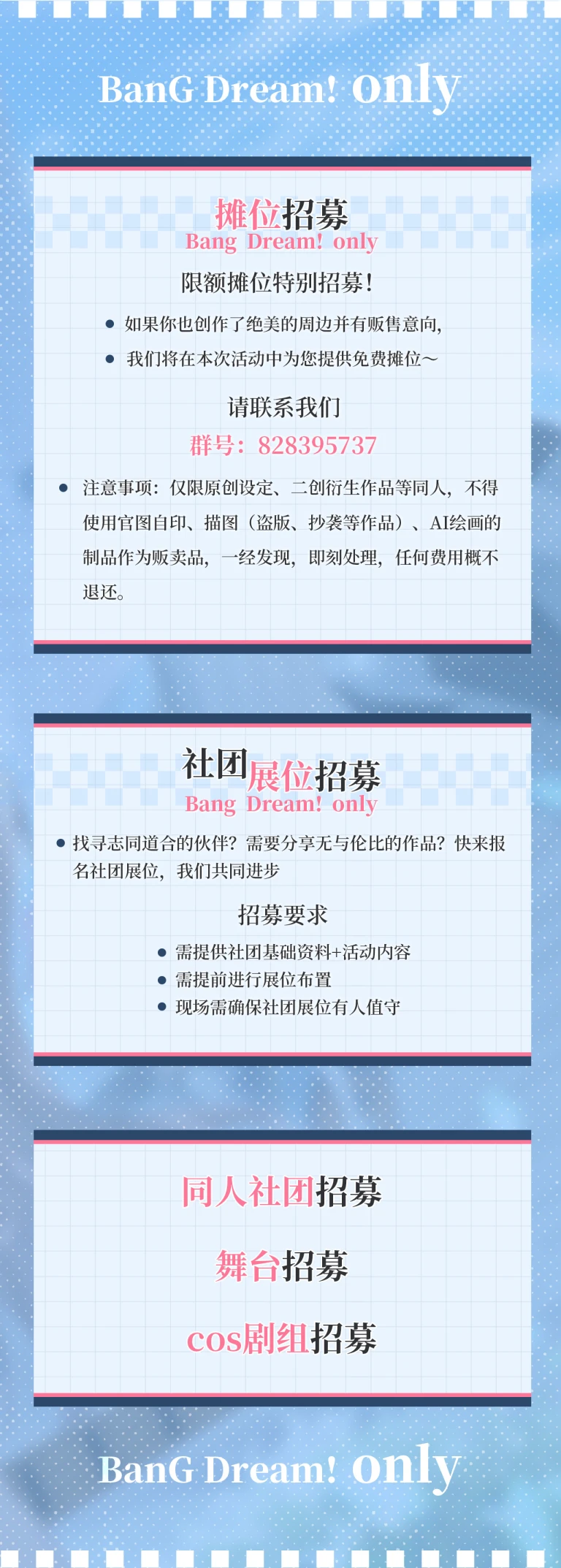 BanG Dream! only

摊位招募
Bang Dream! only

限额摊位特别招募！

• 如果你也创作了绝美的周边并有贩售意向，
• 我们将在本次活动中为您提供免费摊位～

请联系我们
群号：828395737

• 注意事项：仅限原创设定、二创衍生作品等同人，不得使用官图自印、描图（盗版、抄袭等作品）、AI绘画的制品作为贩卖品，一经发现，即刻处理，任何费用概不退还。

社团展位招募
Bang Dream! only

• 找寻志同道合的伙伴？需要分享无与伦比的作品？快来报名社团展位，我们共同进步

招募要求

• 需提供社团基础资料+活动内容
• 需提前进行展位布置
• 现场需确保社团展位有人值守

同人社团招募

舞台招募

cos剧组招募

BanG Dream! only